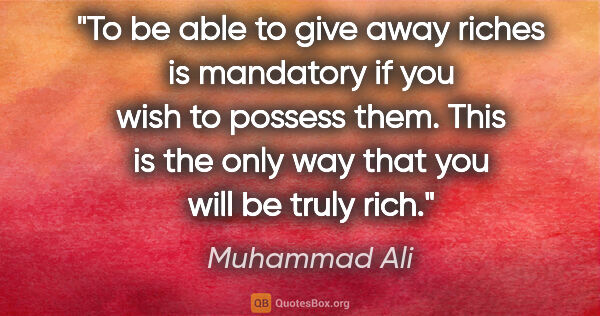 "To be able to give away riches is mandatory if you wish to possess them. This is the only way that you will be truly rich."

Muhammad Ali

QB QuotesBox.org